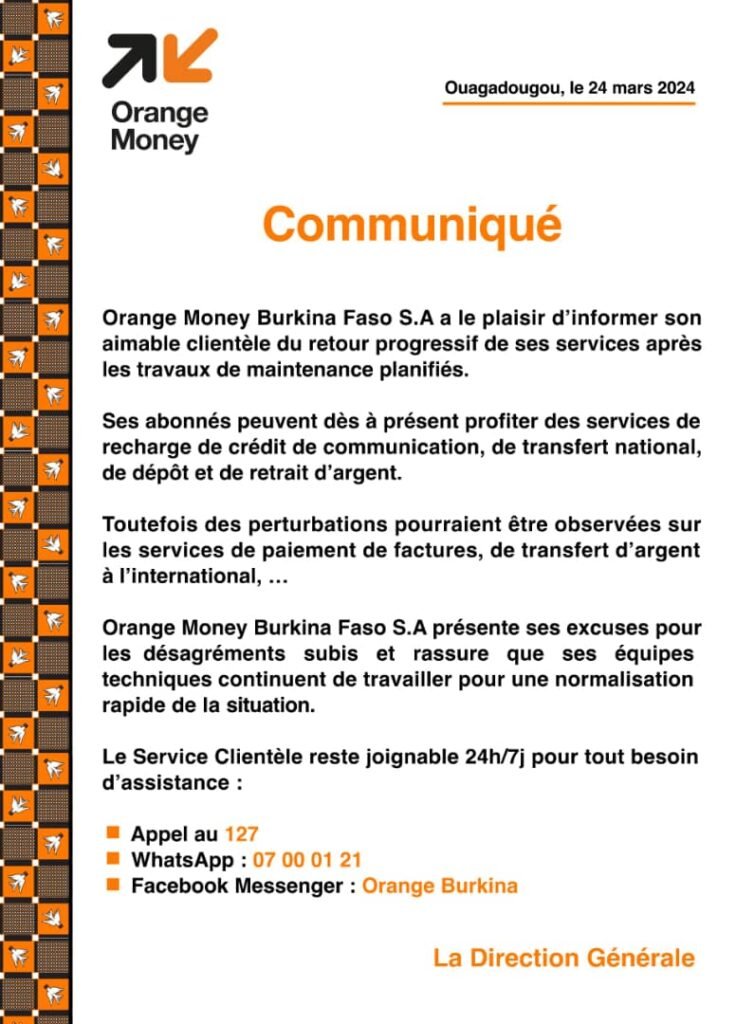 Orange Money

Ouagadougou, le 24 mars 2024

Communiqué

Orange Money Burkina Faso S.A a le plaisir d'informer son aimable clientèle du retour progressif de ses services après les travaux de maintenance planifiés.

Ses abonnés peuvent dès à présent profiter des services de recharge de crédit de communication, de transfert national, de dépôt et de retrait d'argent.

Toutefois des perturbations pourraient être observées sur les services de paiement de factures, de transfert d'argent à l'international, …

Orange Money Burkina Faso S.A présente ses excuses pour les désagréments subis et rassure que ses équipes techniques continuent de travailler pour une normalisation rapide de la situation.

Le Service Clientèle reste joignable 24h/7j pour tout besoin d'assistance :

Appel au 127
WhatsApp : 07 00 01 21
Facebook Messenger : Orange Burkina

La Direction Générale